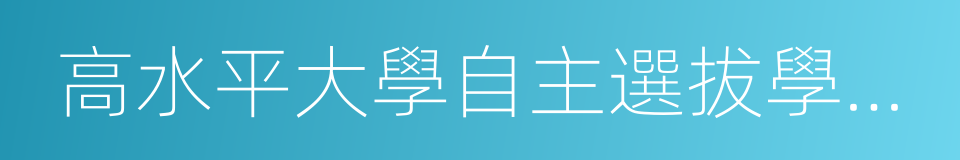 高水平大學自主選拔學…